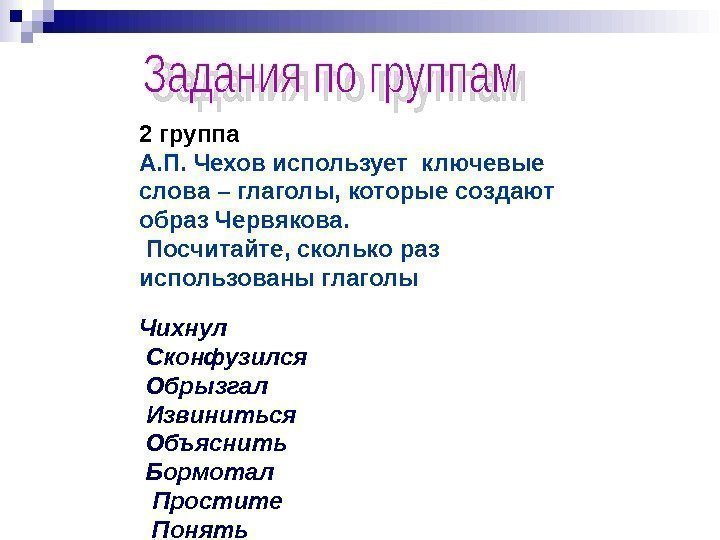 Задания по группам

2 группа
А.П. Чехов использует ключевые слова – глаголы, которые создают образ Червякова.
Посчитайте, сколько раз использованы глаголы

Чихнул
Сконфузился
Обрызгал
Извиниться
Объяснить
Бормотал
Простите
Понять